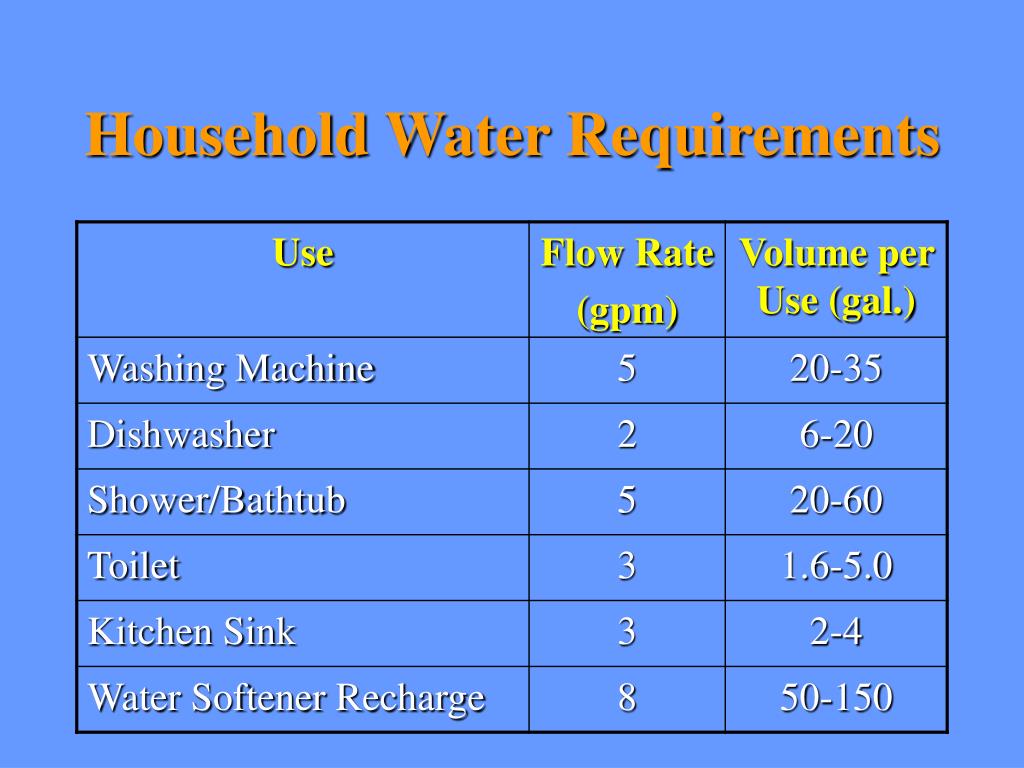 Household Water Requirements

| Use | Flow Rate (gpm) | Volume per Use (gal.) |
|---|---|---|
| Washing Machine | 5 | 20-35 |
| Dishwasher | 2 | 6-20 |
| Shower/Bathtub | 5 | 20-60 |
| Toilet | 3 | 1.6-5.0 |
| Kitchen Sink | 3 | 2-4 |
| Water Softener Recharge | 8 | 50-150 |